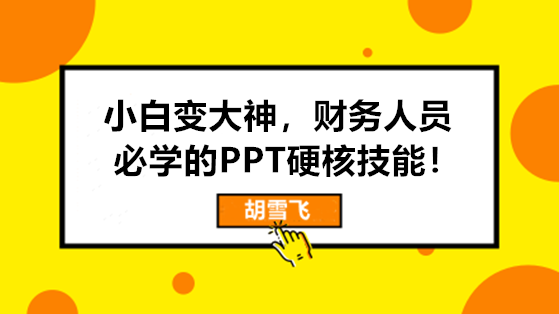 小白变大神，财务人员必学的PPT硬核技能！

胡雪飞